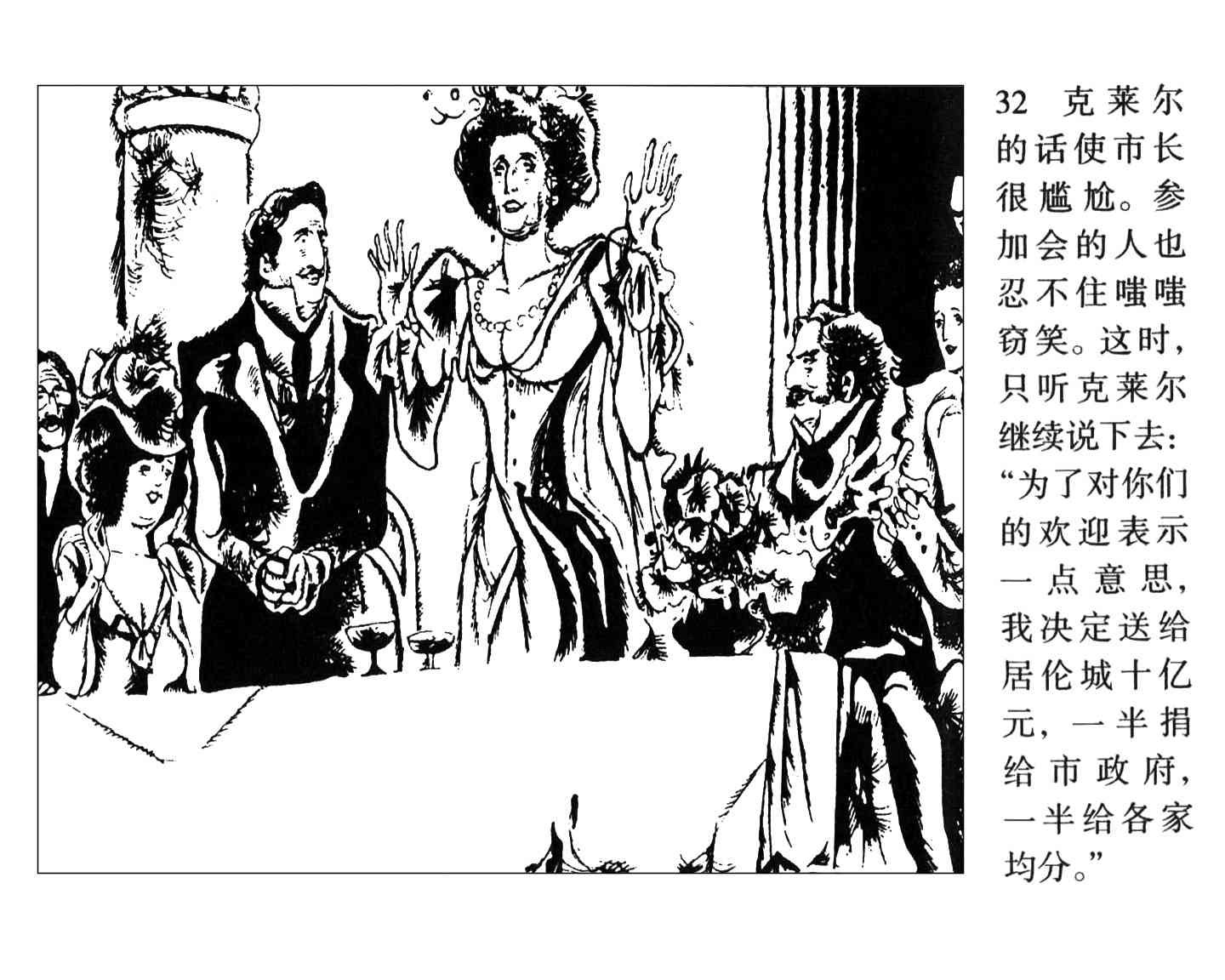 32 克莱尔的话使市长很尴尬。参加会的人也忍不住嗤嗤窃笑。这时，只听克莱尔继续说下去：“为了对你们的欢迎表示一点意思，我决定送给居伦城十亿元，一半捐给市政府，一半给各家均分。”